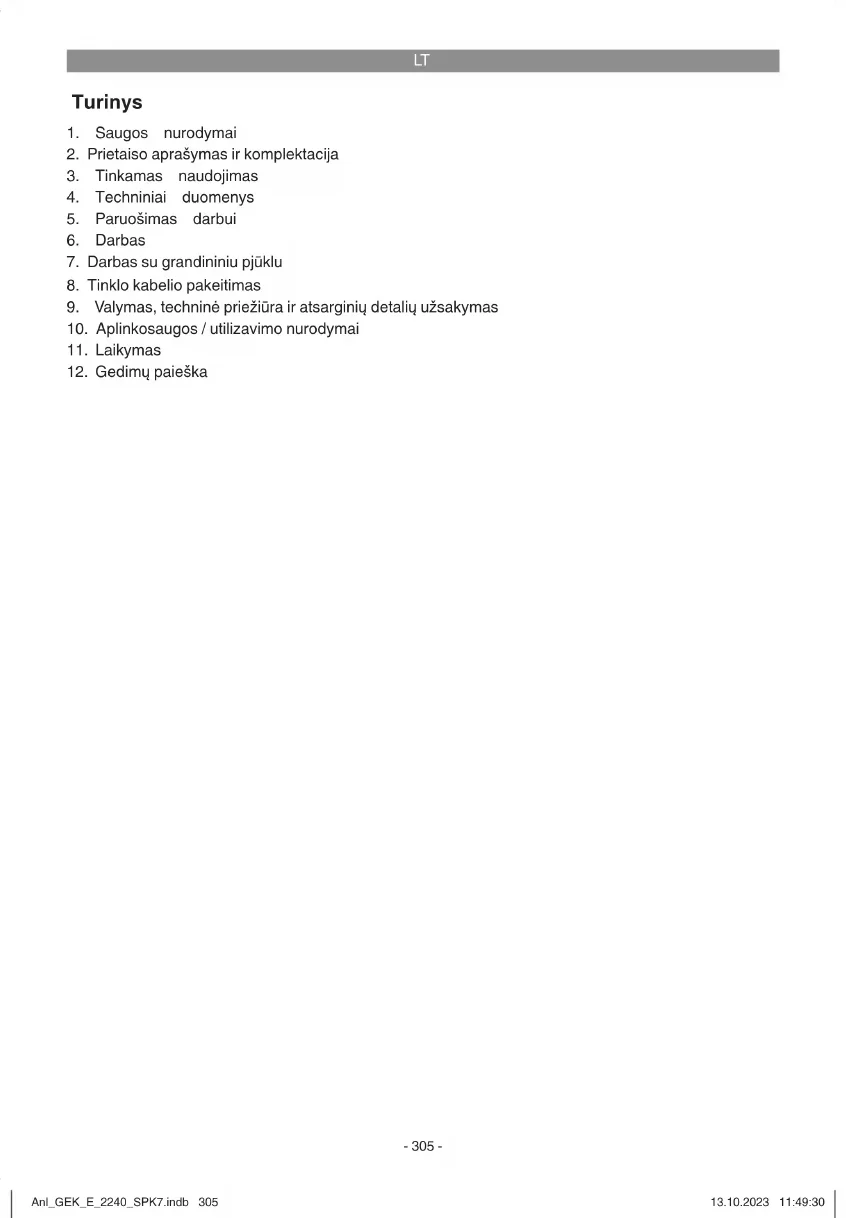 LT

Turinys

1. Saugos nurodymai
2. Prietaiso aprašymas ir komplektacija
3. Tinkamas naudojimas
4. Techniniai duomenys
5. Paruošimas darbui
6. Darbas
7. Darbas su grandininiu pjūklu
8. Tinklo kabelio pakeitimas
9. Valymas, techninė priežiūra ir atsarginių detalių užsakymas
10. Aplinkosaugos / utilizavimo nurodymai
11. Laikymas
12. Gedimų paieška

- 305 -

Anl_GEK_E_2240_SPK7.indb 305 13.10.2023 11:49:30